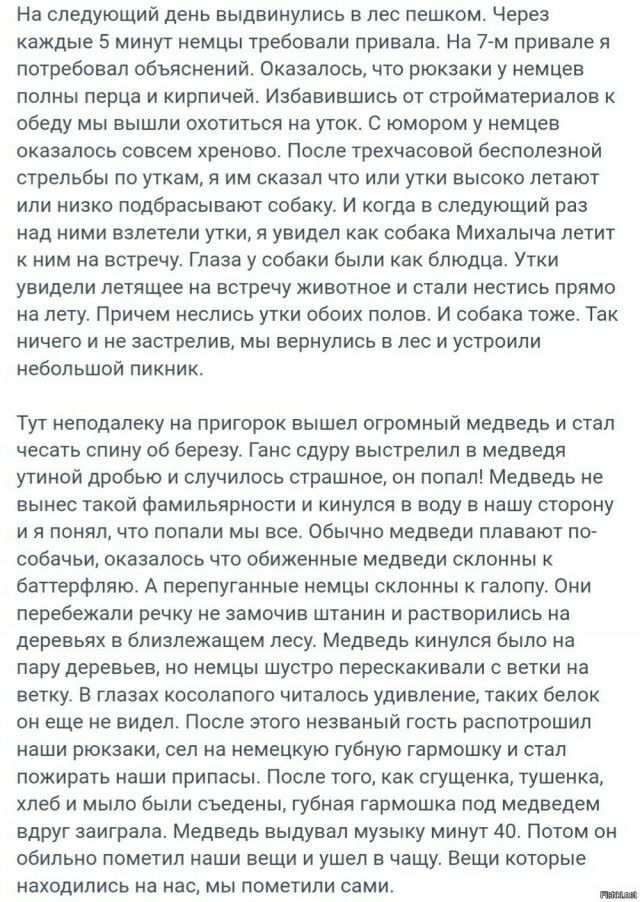 На следующий день выдвинулись в лес пешком. Через каждые 5 минут немцы требовали привала. На 7-м привале я потребовал объяснений. Оказалось, что рюкзаки у немцев полны перца и кирпичей. Избавившись от стройматериалов к обеду мы вышли охотиться на уток. С юмором у немцев оказалось совсем хреново. После трехчасовой бесполезной стрельбы по уткам, я им сказал что или утки высоко летают или низко подбрасывают собаку. И когда в следующий раз над ними взлетели утки, я увидел как собака Михалыча летит к ним на встречу. Глаза у собаки были как блюдца. Утки увидели летящее на встречу животное и стали нестись прямо на лету. Причем неслись утки обоих полов. И собака тоже. Так ничего и не застрелив, мы вернулись в лес и устроили небольшой пикник.

Тут неподалеку на пригорок вышел огромный медведь и стал чесать спину об березу. Ганс сдуру выстрелил в медведя утиной дробью и случилось страшное, он попал! Медведь не вынес такой фамильярности и кинулся в воду в нашу сторону и я понял, что попали мы все. Обычно медведи плавают по-собачьи, оказалось что обиженные медведи склонны к баттерфляю. А перепуганные немцы склонны к галопу. Они перебежали речку не замочив штанин и растворились на деревьях в близлежащем лесу. Медведь кинулся было на пару деревьев, но немцы шустро перескакивали с ветки на ветку. В глазах косолапого читалось удивление, таких белок он еще не видел. После этого незваный гость распотрошил наши рюкзаки, сел на немецкую губную гармошку и стал пожирать наши припасы. После того, как сгущенка, тушенка, хлеб и мыло были съедены, губная гармошка под медведем вдруг заиграла. Медведь выдувал музыку минут 40. Потом он обильно пометил наши вещи и ушел в чащу. Вещи которые находились на нас, мы пометили сами.

Fishki.net